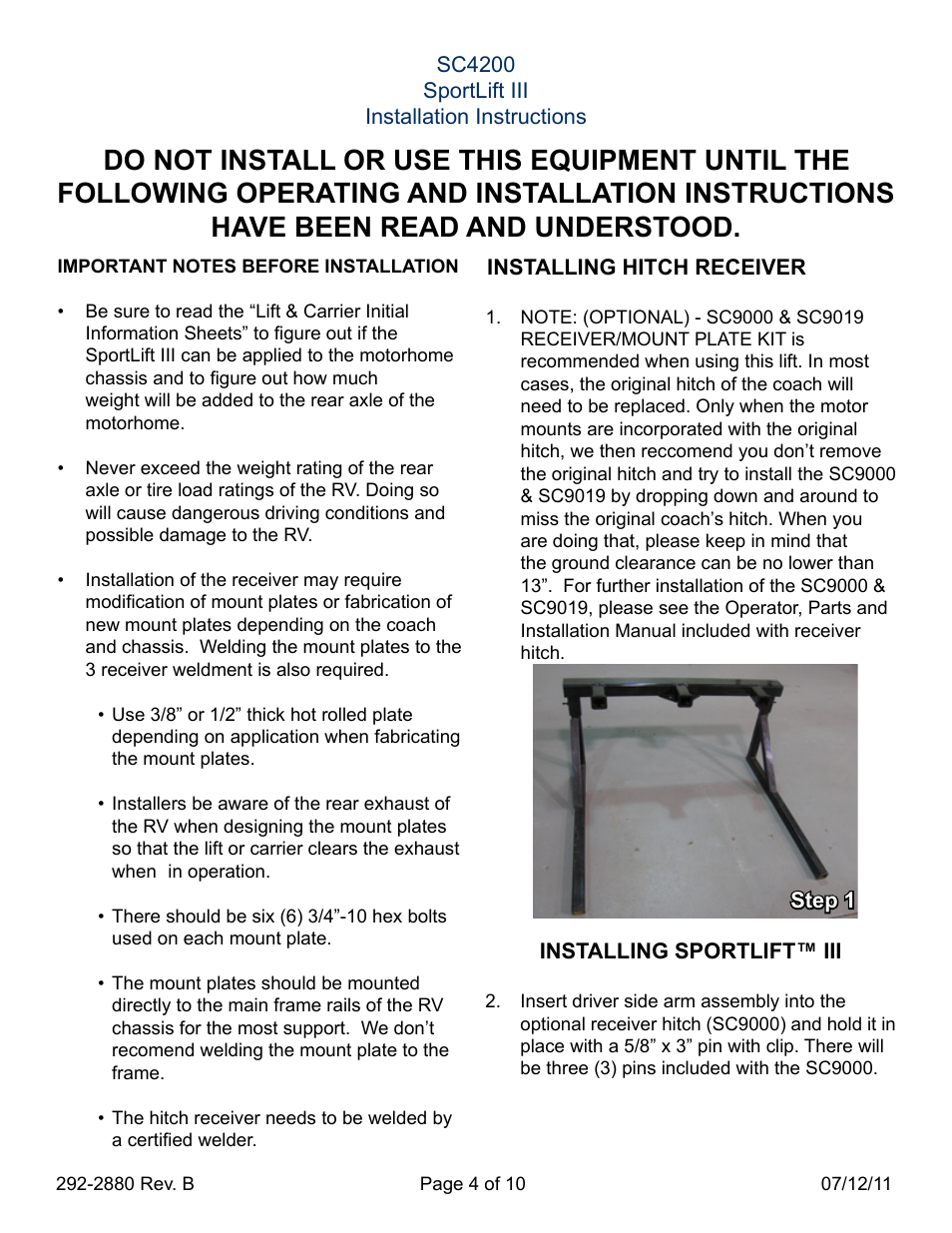 SC4200
SportLift III
Installation Instructions

DO NOT INSTALL OR USE THIS EQUIPMENT UNTIL THE FOLLOWING OPERATING AND INSTALLATION INSTRUCTIONS HAVE BEEN READ AND UNDERSTOOD.

IMPORTANT NOTES BEFORE INSTALLATION

• Be sure to read the “Lift & Carrier Initial Information Sheets” to figure out if the SportLift III can be applied to the motorhome chassis and to figure out how much weight will be added to the rear axle of the motorhome.

• Never exceed the weight rating of the rear axle or tire load ratings of the RV. Doing so will cause dangerous driving conditions and possible damage to the RV.

• Installation of the receiver may require modification of mount plates or fabrication of new mount plates depending on the coach and chassis. Welding the mount plates to the 3 receiver weldment is also required.

• Use 3/8” or 1/2” thick hot rolled plate depending on application when fabricating the mount plates.

• Installers be aware of the rear exhaust of the RV when designing the mount plates so that the lift or carrier clears the exhaust when in operation.

• There should be six (6) 3/4”-10 hex bolts used on each mount plate.

• The mount plates should be mounted directly to the main frame rails of the RV chassis for the most support. We don’t recomend welding the mount plate to the frame.

• The hitch receiver needs to be welded by a certified welder.

INSTALLING HITCH RECEIVER

1. NOTE: (OPTIONAL) - SC9000 & SC9019 RECEIVER/MOUNT PLATE KIT is recommended when using this lift. In most cases, the original hitch of the coach will need to be replaced. Only when the motor mounts are incorporated with the original hitch, we then reccomend you don’t remove the original hitch and try to install the SC9000 & SC9019 by dropping down and around to miss the original coach’s hitch. When you are doing that, please keep in mind that the ground clearance can be no lower than 13”. For further installation of the SC9000 & SC9019, please see the Operator, Parts and Installation Manual included with receiver hitch.

Step 1

INSTALLING SPORTLIFT™ III

2. Insert driver side arm assembly into the optional receiver hitch (SC9000) and hold it in place with a 5/8” x 3” pin with clip. There will be three (3) pins included with the SC9000.

292-2880 Rev. B
Page 4 of 10
07/12/11